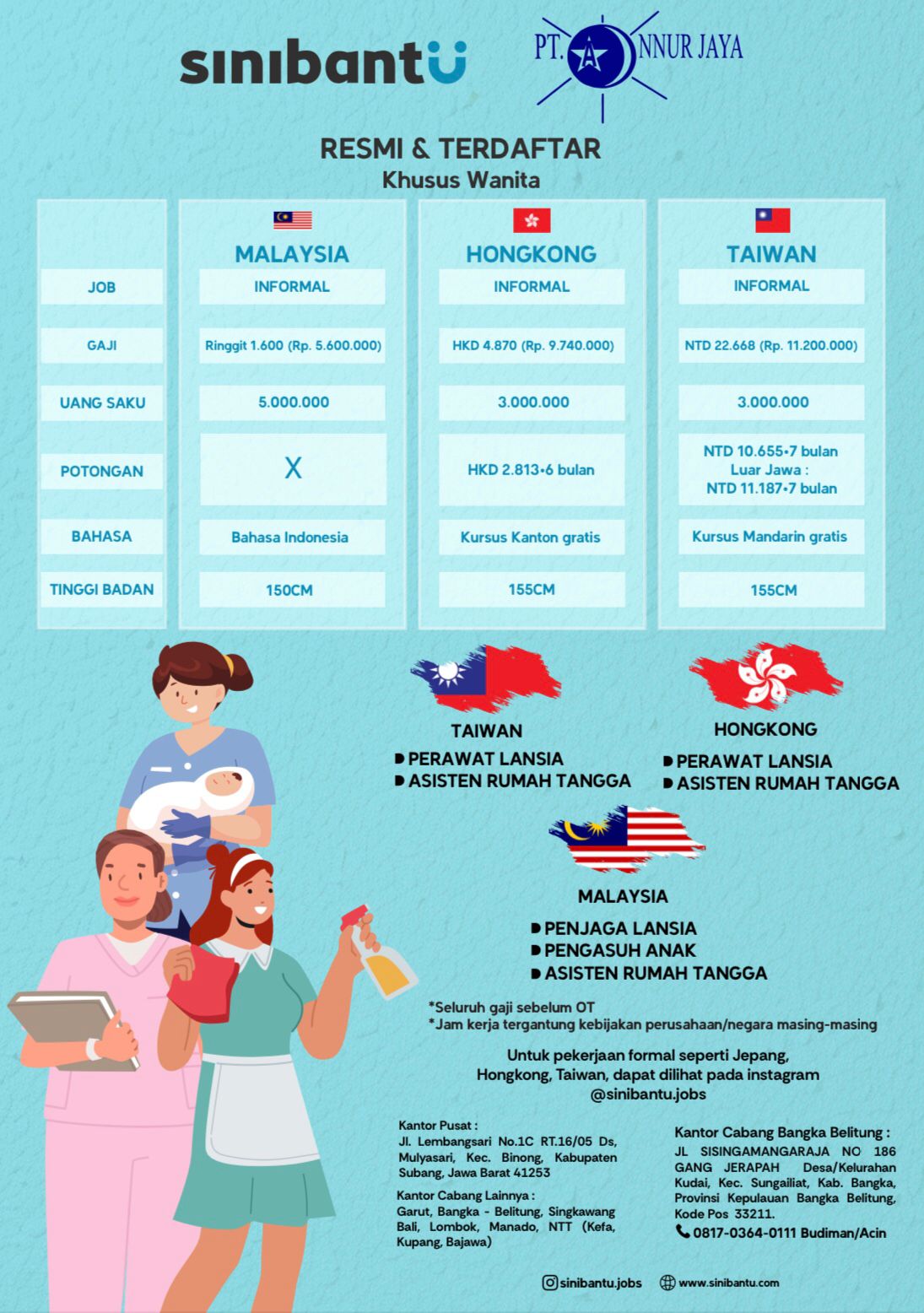 sinibantu

PT. ANNUR JAYA

RESMI & TERDAFTAR
Khusus Wanita

|  | MALAYSIA | HONGKONG | TAIWAN |
|---|---|---|---|
| JOB | INFORMAL | INFORMAL | INFORMAL |
| GAJI | Ringgit 1.600 (Rp. 5.600.000) | HKD 4.870 (Rp. 9.740.000) | NTD 22.668 (Rp. 11.200.000) |
| UANG SAKU | 5.000.000 | 3.000.000 | 3.000.000 |
| POTONGAN | X | HKD 2.813•6 bulan | NTD 10.655•7 bulan Luar Jawa : NTD 11.187•7 bulan |
| BAHASA | Bahasa Indonesia | Kursus Kanton gratis | Kursus Mandarin gratis |
| TINGGI BADAN | 150CM | 155CM | 155CM |

TAIWAN
• PERAWAT LANSIA
• ASISTEN RUMAH TANGGA

HONGKONG
• PERAWAT LANSIA
• ASISTEN RUMAH TANGGA

MALAYSIA
• PENJAGA LANSIA
• PENGASUH ANAK
• ASISTEN RUMAH TANGGA

*Seluruh gaji sebelum OT
*Jam kerja tergantung kebijakan perusahaan/negara masing-masing

Untuk pekerjaan formal seperti Jepang, Hongkong, Taiwan, dapat dilihat pada instagram @sinibantu.jobs

Kantor Pusat :
Jl. Lembangsari No.1C RT.16/05 Ds, Mulyasari, Kec. Binong, Kabupaten Subang, Jawa Barat 41253

Kantor Cabang Lainnya :
Garut, Bangka - Belitung, Singkawang Bali, Lombok, Manado, NTT (Kefa, Kupang, Bajawa)

Kantor Cabang Bangka Belitung :
JL SISINGAMANGARAJA NO 186 GANG JERAPAH Desa/Kelurahan Kudai, Kec. Sungailiat, Kab. Bangka, Provinsi Kepulauan Bangka Belitung, Kode Pos 33211.
0817-0364-0111 Budiman/Acin

sinibantu.jobs www.sinibantu.com